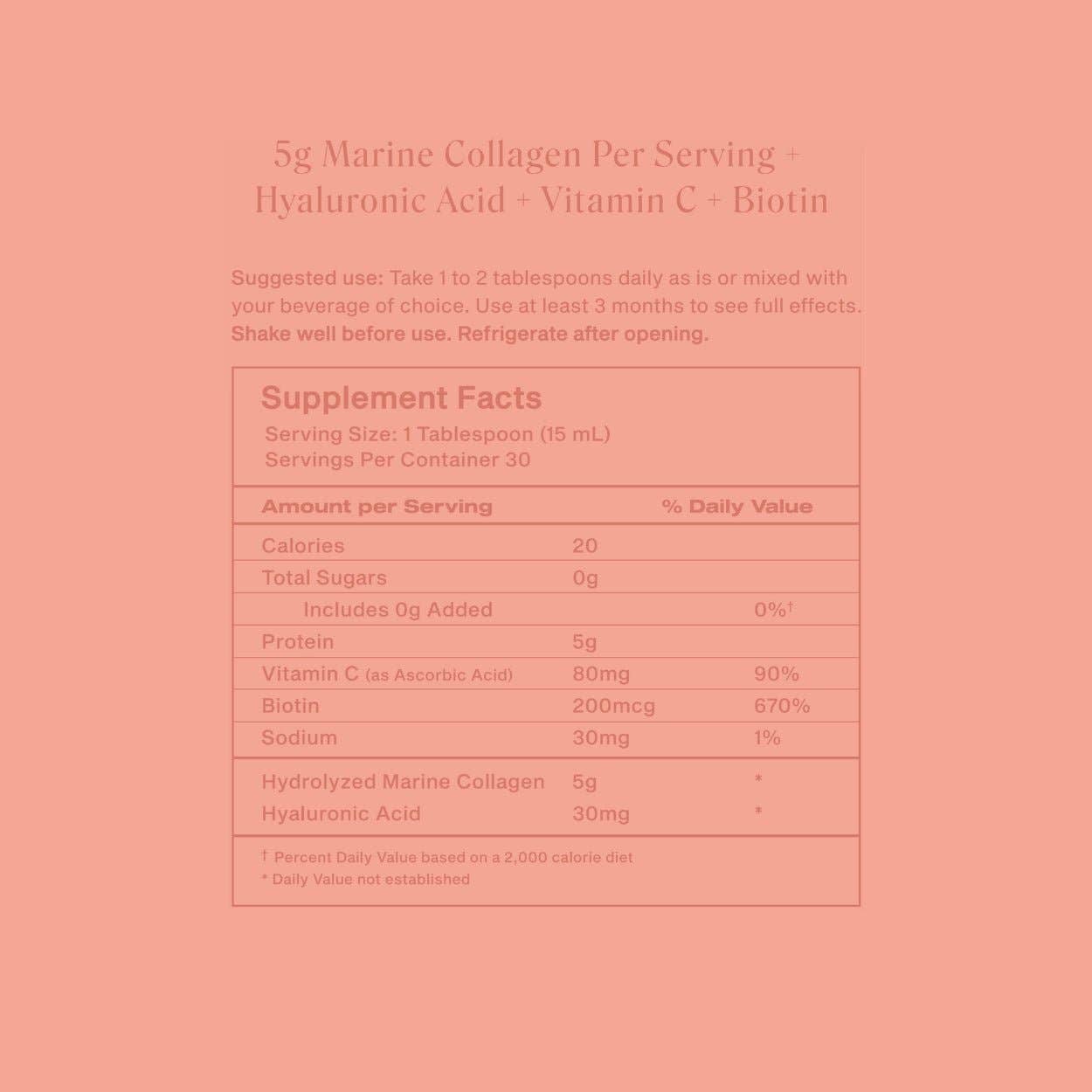 5g Marine Collagen Per Serving + Hyaluronic Acid + Vitamin C + Biotin

Suggested use: Take 1 to 2 tablespoons daily as is or mixed with your beverage of choice. Use at least 3 months to see full effects. Shake well before use. Refrigerate after opening.

Supplement Facts
Serving Size: 1 Tablespoon (15 mL)
Servings Per Container 30

| Amount per Serving | | % Daily Value |
|---|---|---|
| Calories | 20 | |
| Total Sugars | 0g | |
| Includes 0g Added | | 0%† |
| Protein | 5g | |
| Vitamin C (as Ascorbic Acid) | 80mg | 90% |
| Biotin | 200mcg | 670% |
| Sodium | 30mg | 1% |
| Hydrolyzed Marine Collagen | 5g | * |
| Hyaluronic Acid | 30mg | * |

† Percent Daily Value based on a 2,000 calorie diet
* Daily Value not established